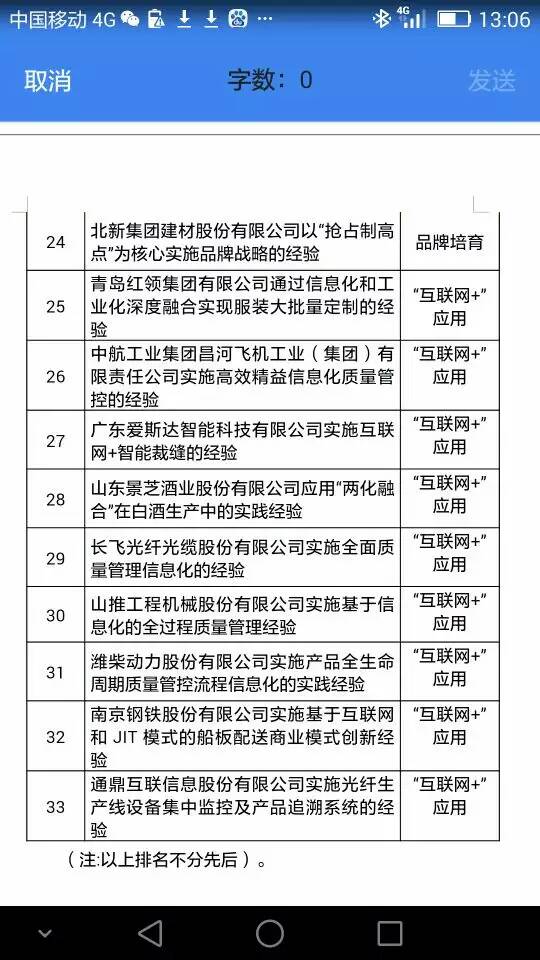 中国移动 4G 13:06

取消 字数：0 发送

| 24 | 北新集团建材股份有限公司以“抢占制高点”为核心实施品牌战略的经验 | 品牌培育 |
|---|---|---|
| 25 | 青岛红领集团有限公司通过信息化和工业化深度融合实现服装大批量定制的经验 | “互联网+”应用 |
| 26 | 中航工业集团昌河飞机工业（集团）有限责任公司实施高效精益信息化质量管控的经验 | “互联网+”应用 |
| 27 | 广东爱斯达智能科技有限公司实施互联网+智能裁缝的经验 | “互联网+”应用 |
| 28 | 山东景芝酒业股份有限公司应用“两化融合”在白酒生产中的实践经验 | “互联网+”应用 |
| 29 | 长飞光纤光缆股份有限公司实施全面质量管理信息化的经验 | “互联网+”应用 |
| 30 | 山推工程机械股份有限公司实施基于信息化的全过程质量管理经验 | “互联网+”应用 |
| 31 | 潍柴动力股份有限公司实施产品全生命周期质量管控流程信息化的实践经验 | “互联网+”应用 |
| 32 | 南京钢铁股份有限公司实施基于互联网和 JIT 模式的船板配送商业模式创新经验 | “互联网+”应用 |
| 33 | 通鼎互联信息股份有限公司实施光纤生产线设备集中监控及产品追溯系统的经验 | “互联网+”应用 |

（注:以上排名不分先后）。